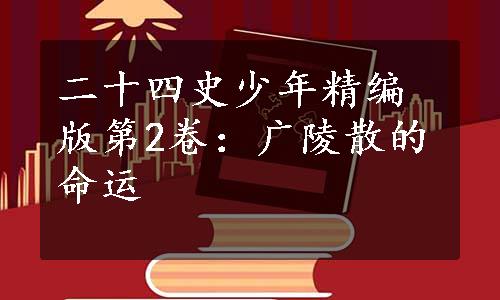 二十四史少年精编版第2卷：广陵散的命运